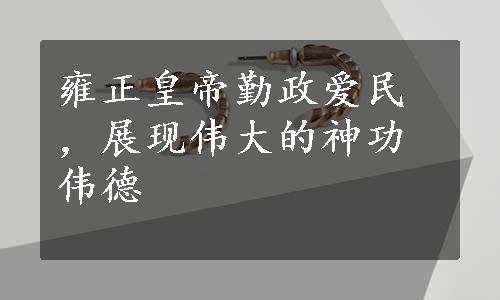 雍正皇帝勤政爱民，展现伟大的神功伟德